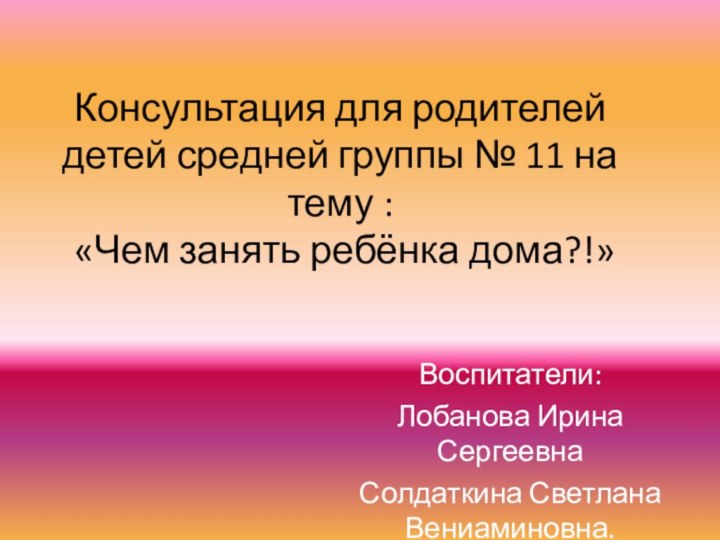 Консультация для родителей детей средней группы № 11 на тему :
«Чем занять ребёнка дома?!»

Воспитатели:
Лобанова Ирина Сергеевна
Солдаткина Светлана Вениаминовна.